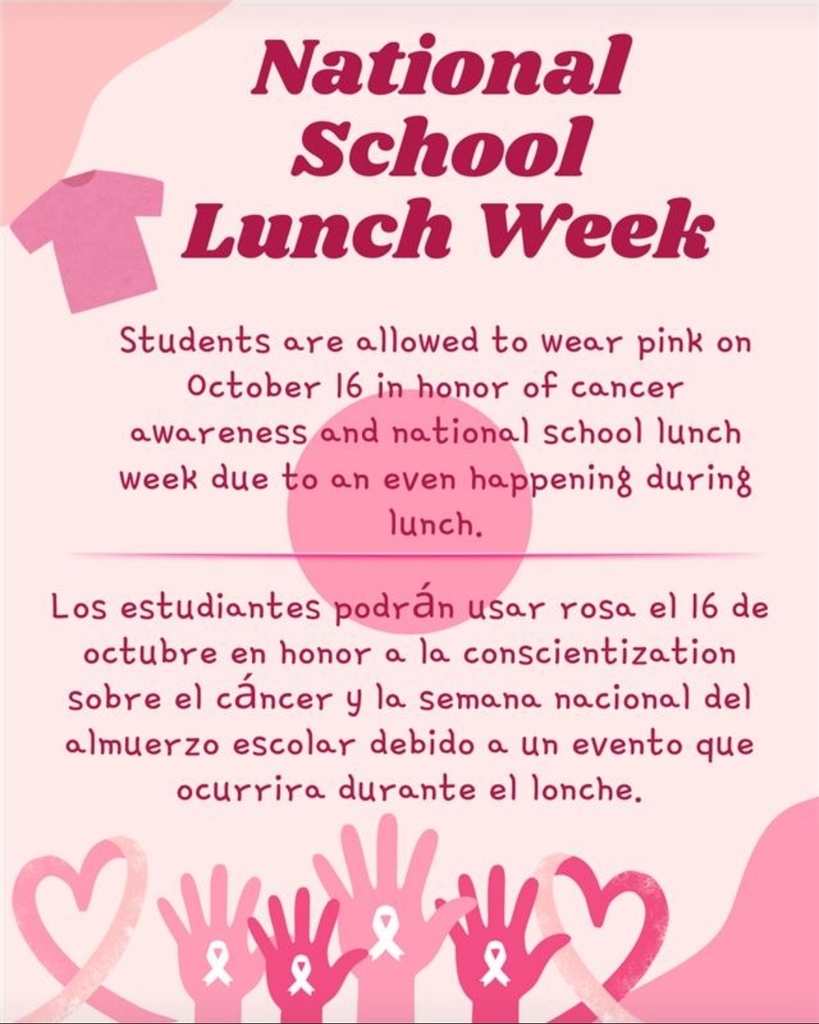 National School Lunch Week

Students are allowed to wear pink on October 16 in honor of cancer awareness and national school lunch week due to an even happening during lunch.

Los estudiantes podrán usar rosa el 16 de octubre en honor a la conscientization sobre el cáncer y la semana nacional del almuerzo escolar debido a un evento que ocurrira durante el lonche.